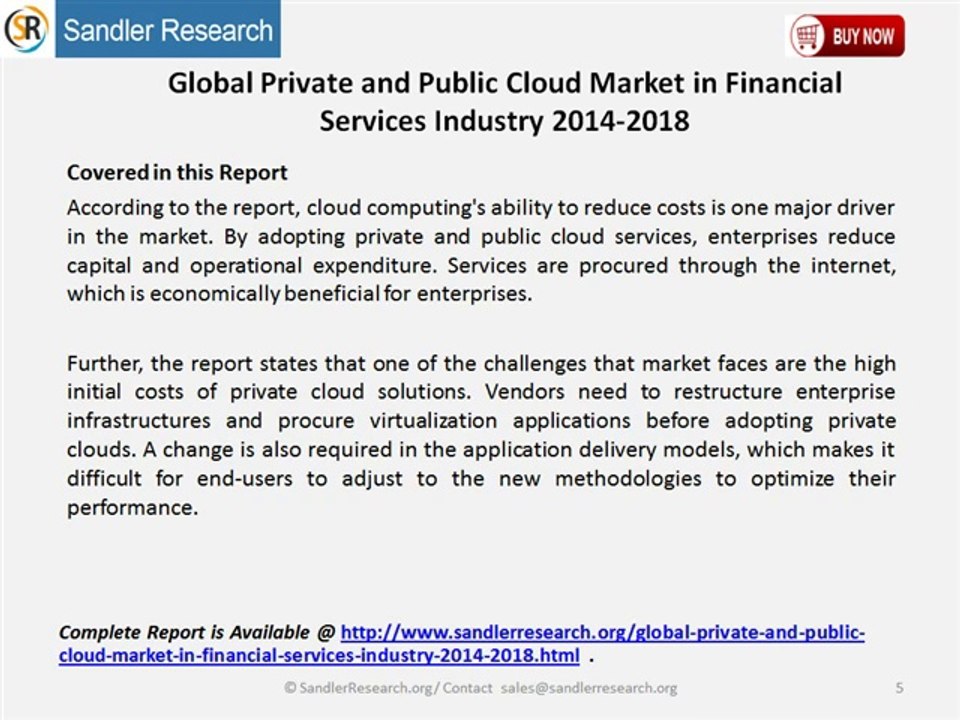 SR Sandler Research

BUY NOW

Global Private and Public Cloud Market in Financial Services Industry 2014-2018

Covered in this Report

According to the report, cloud computing's ability to reduce costs is one major driver in the market. By adopting private and public cloud services, enterprises reduce capital and operational expenditure. Services are procured through the internet, which is economically beneficial for enterprises.

Further, the report states that one of the challenges that market faces are the high initial costs of private cloud solutions. Vendors need to restructure enterprise infrastructures and procure virtualization applications before adopting private clouds. A change is also required in the application delivery models, which makes it difficult for end-users to adjust to the new methodologies to optimize their performance.

Complete Report is Available @ http://www.sandlerresearch.org/global-private-and-public-cloud-market-in-financial-services-industry-2014-2018.html .

© SandlerResearch.org/ Contact sales@sandlerresearch.org

5